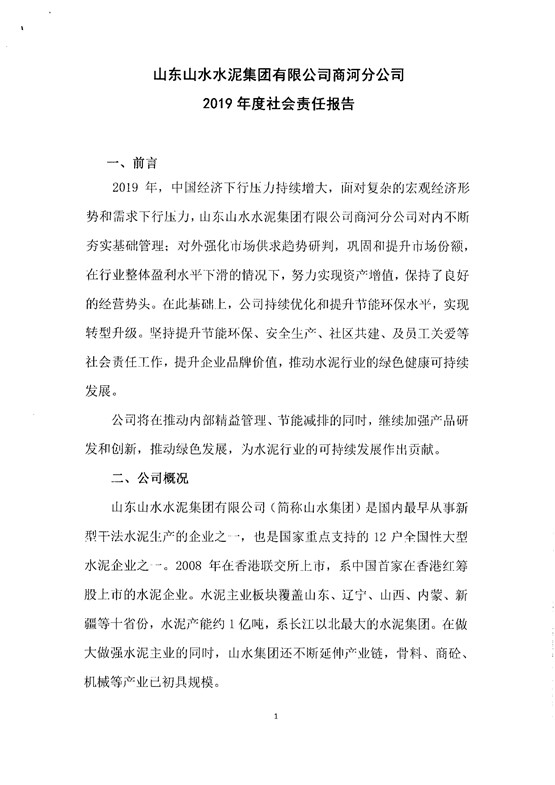 山东山水水泥集团有限公司商河分公司
2019 年度社会责任报告

一、前言

2019 年，中国经济下行压力持续增大，面对复杂的宏观经济形势和需求下行压力，山东山水水泥集团有限公司商河分公司对内不断夯实基础管理；对外强化市场供求趋势研判，巩固和提升市场份额，在行业整体盈利水平下滑的情况下，努力实现资产增值，保持了良好的经营势头。在此基础上，公司持续优化和提升节能环保水平，实现转型升级。坚持提升节能环保、安全生产、社区共建、及员工关爱等社会责任工作，提升企业品牌价值，推动水泥行业的绿色健康可持续发展。

公司将在推动内部精益管理、节能减排的同时，继续加强产品研发和创新，推动绿色发展，为水泥行业的可持续发展作出贡献。

二、公司概况

山东山水水泥集团有限公司（简称山水集团）是国内最早从事新型干法水泥生产的企业之一，也是国家重点支持的 12 户全国性大型水泥企业之一。2008 年在香港联交所上市，系中国首家在香港红筹股上市的水泥企业。水泥主业板块覆盖山东、辽宁、山西、内蒙、新疆等十省份，水泥产能约 1 亿吨，系长江以北最大的水泥集团。在做大做强水泥主业的同时，山水集团还不断延伸产业链，骨料、商砼、机械等产业已初具规模。

1